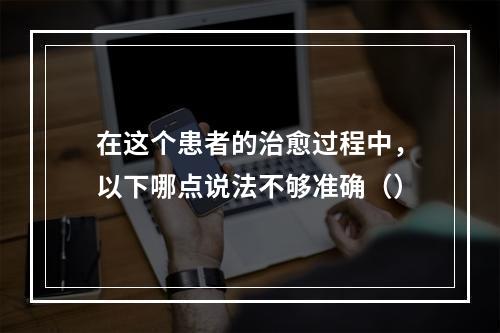 在这个患者的治愈过程中，以下哪点说法不够准确（）